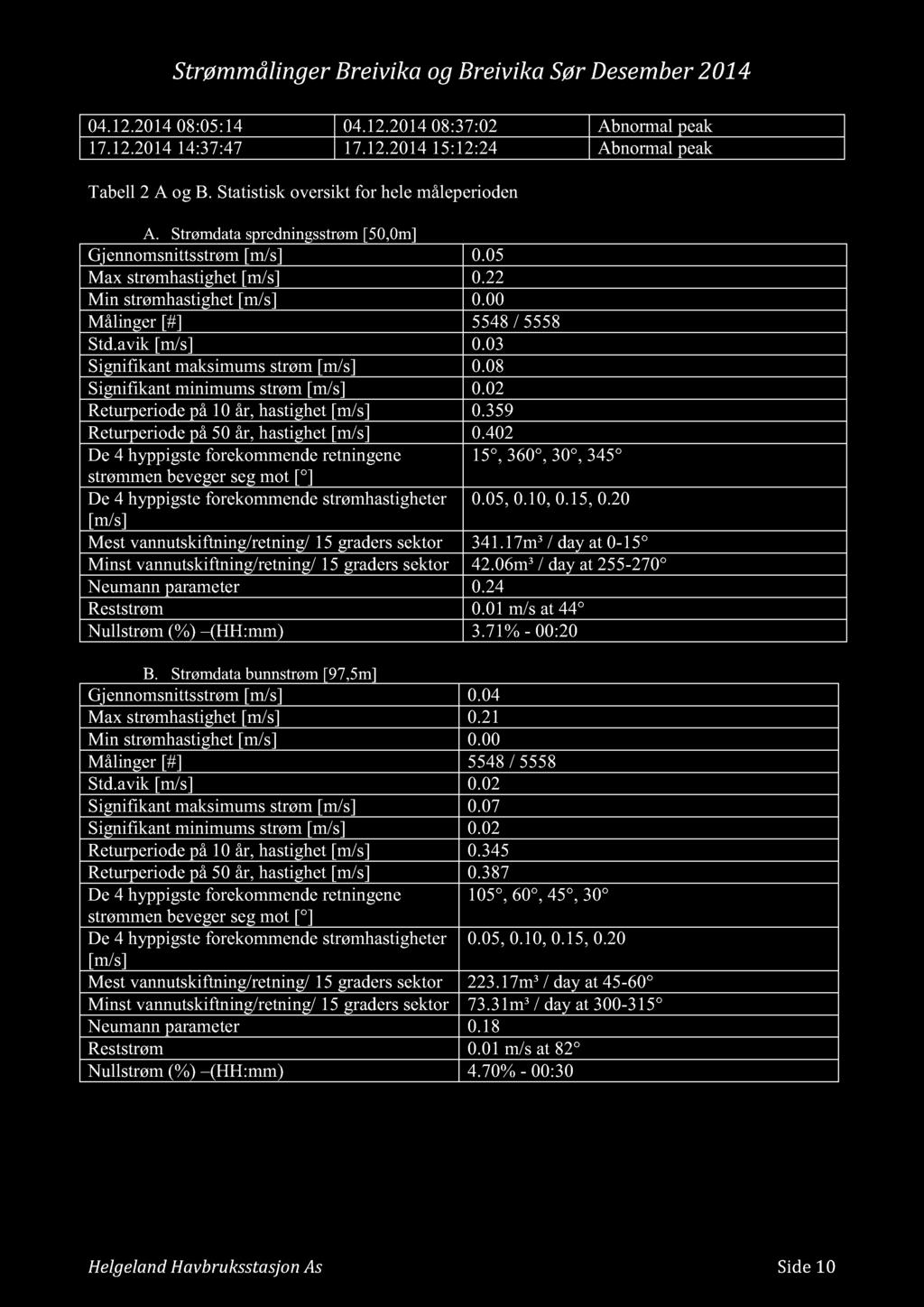 Strømmålinger Breivika og Breivika Sør Desember 2014

| 04.12.2014 08:05:14 | 04.12.2014 08:37:02 | Abnormal peak |
|---|---|---|
| 17.12.2014 14:37:47 | 17.12.2014 15:12:24 | Abnormal peak |

Tabell 2 A og B. Statistisk oversikt for hele måleperioden

A. Strømdata spredningsstrøm [50,0m]

| Gjennomsnittsstrøm [m/s] | 0.05 |
|---|---|
| Max strømhastighet [m/s] | 0.22 |
| Min strømhastighet [m/s] | 0.00 |
| Målinger [#] | 5548 / 5558 |
| Std.avik [m/s] | 0.03 |
| Signifikant maksimums strøm [m/s] | 0.08 |
| Signifikant minimums strøm [m/s] | 0.02 |
| Returperiode på 10 år, hastighet [m/s] | 0.359 |
| Returperiode på 50 år, hastighet [m/s] | 0.402 |
| De 4 hyppigste forekommende retningene strømmen beveger seg mot [°] | 15°, 360°, 30°, 345° |
| De 4 hyppigste forekommende strømhastigheter [m/s] | 0.05, 0.10, 0.15, 0.20 |
| Mest vannutskiftning/retning/ 15 graders sektor | 341.17m³ / day at 0-15° |
| Minst vannutskiftning/retning/ 15 graders sektor | 42.06m³ / day at 255-270° |
| Neumann parameter | 0.24 |
| Reststrøm | 0.01 m/s at 44° |
| Nullstrøm (%) –(HH:mm) | 3.71% - 00:20 |

B. Strømdata bunnstrøm [97,5m]

| Gjennomsnittsstrøm [m/s] | 0.04 |
|---|---|
| Max strømhastighet [m/s] | 0.21 |
| Min strømhastighet [m/s] | 0.00 |
| Målinger [#] | 5548 / 5558 |
| Std.avik [m/s] | 0.02 |
| Signifikant maksimums strøm [m/s] | 0.07 |
| Signifikant minimums strøm [m/s] | 0.02 |
| Returperiode på 10 år, hastighet [m/s] | 0.345 |
| Returperiode på 50 år, hastighet [m/s] | 0.387 |
| De 4 hyppigste forekommende retningene strømmen beveger seg mot [°] | 105°, 60°, 45°, 30° |
| De 4 hyppigste forekommende strømhastigheter [m/s] | 0.05, 0.10, 0.15, 0.20 |
| Mest vannutskiftning/retning/ 15 graders sektor | 223.17m³ / day at 45-60° |
| Minst vannutskiftning/retning/ 15 graders sektor | 73.31m³ / day at 300-315° |
| Neumann parameter | 0.18 |
| Reststrøm | 0.01 m/s at 82° |
| Nullstrøm (%) –(HH:mm) | 4.70% - 00:30 |

Helgeland Havbruksstasjon As Side 10